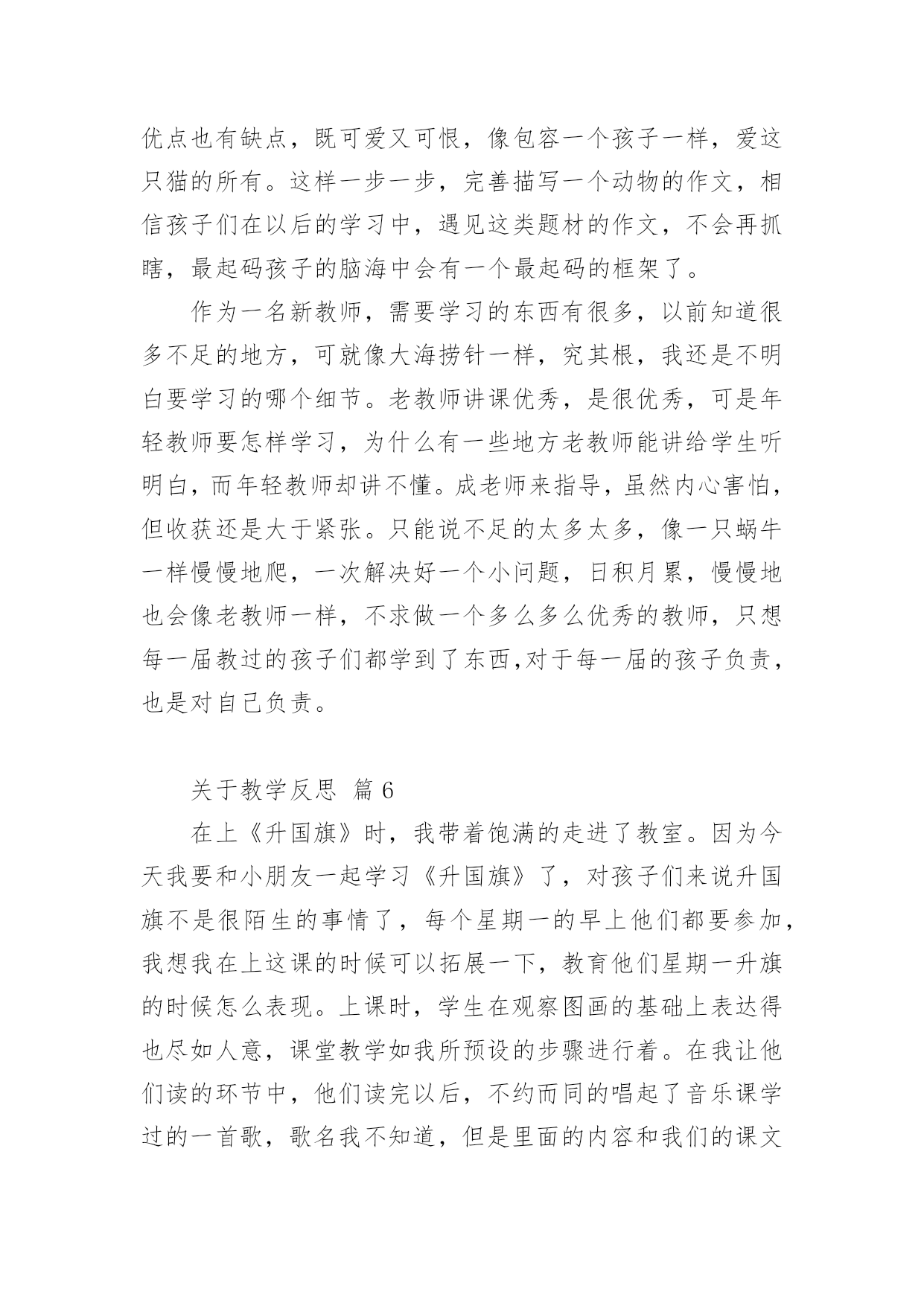 优点也有缺点，既可爱又可恨，像包容一个孩子一样，爱这只猫的所有。这样一步一步，完善描写一个动物的作文，相信孩子们在以后的学习中，遇见这类题材的作文，不会再抓瞎，最起码孩子的脑海中会有一个最起码的框架了。

作为一名新教师，需要学习的东西有很多，以前知道很多不足的地方，可就像大海捞针一样，究其根，我还是不明白要学习的哪个细节。老教师讲课优秀，是很优秀，可是年轻教师要怎样学习，为什么有一些地方老教师能讲给学生听明白，而年轻教师却讲不懂。成老师来指导，虽然内心害怕，但收获还是大于紧张。只能说不足的太多太多，像一只蜗牛一样慢慢地爬，一次解决好一个小问题，日积月累，慢慢地也会像老教师一样，不求做一个多么多么优秀的教师，只想每一届教过的孩子们都学到了东西,对于每一届的孩子负责，也是对自己负责。

关于教学反思 篇 6

在上《升国旗》时，我带着饱满的走进了教室。因为今天我要和小朋友一起学习《升国旗》了，对孩子们来说升国旗不是很陌生的事情了，每个星期一的早上他们都要参加，我想我在上这课的时候可以拓展一下，教育他们星期一升旗的时候怎么表现。上课时，学生在观察图画的基础上表达得也尽如人意，课堂教学如我所预设的步骤进行着。在我让他们读的环节中，他们读完以后，不约而同的唱起了音乐课学过的一首歌，歌名我不知道，但是里面的内容和我们的课文